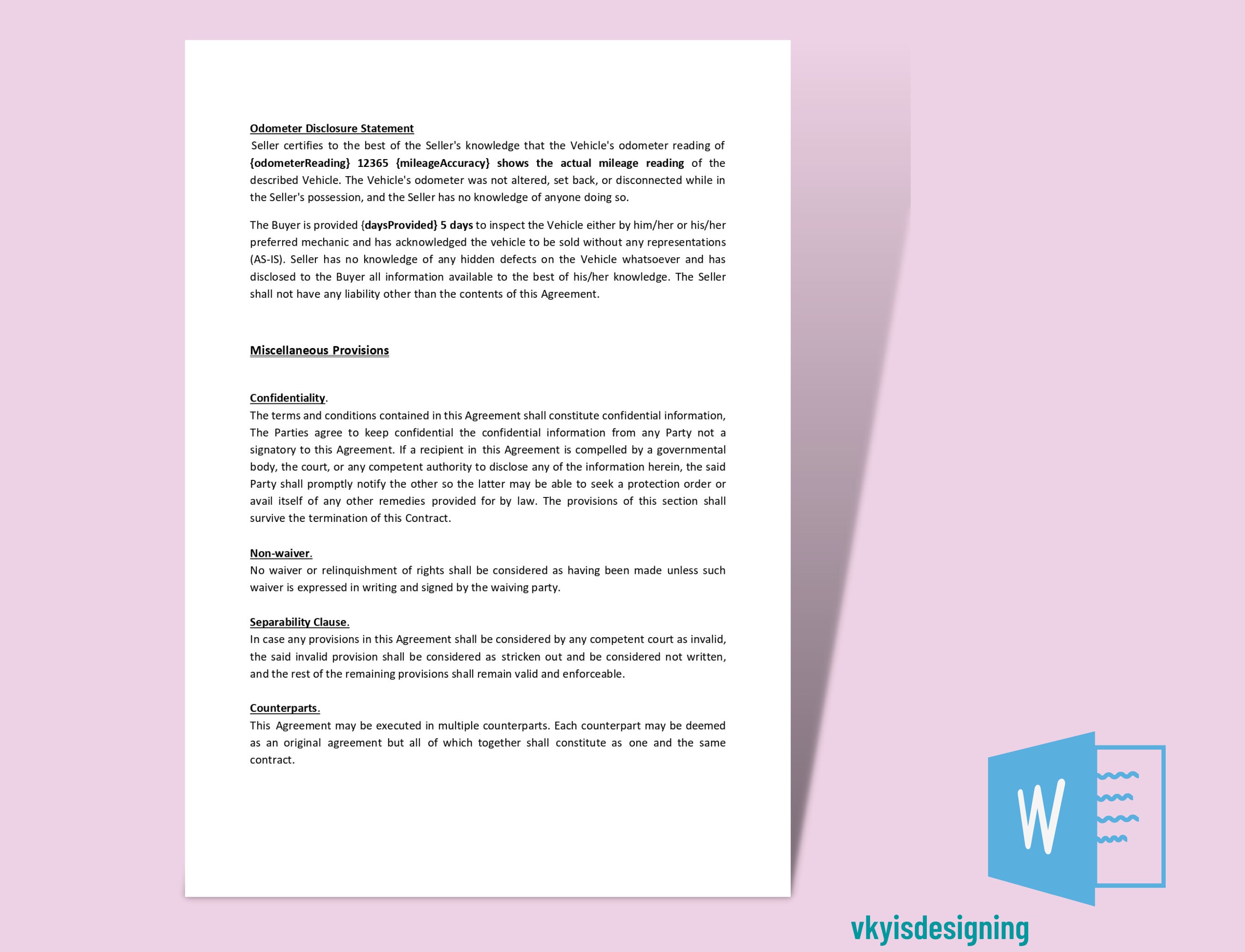 Odometer Disclosure Statement
Seller certifies to the best of the Seller's knowledge that the Vehicle's odometer reading of {odometerReading} 12365 {mileageAccuracy} shows the actual mileage reading of the described Vehicle. The Vehicle's odometer was not altered, set back, or disconnected while in the Seller's possession, and the Seller has no knowledge of anyone doing so.

The Buyer is provided {daysProvided} 5 days to inspect the Vehicle either by him/her or his/her preferred mechanic and has acknowledged the vehicle to be sold without any representations (AS-IS). Seller has no knowledge of any hidden defects on the Vehicle whatsoever and has disclosed to the Buyer all information available to the best of his/her knowledge. The Seller shall not have any liability other than the contents of this Agreement.

Miscellaneous Provisions

Confidentiality.
The terms and conditions contained in this Agreement shall constitute confidential information, The Parties agree to keep confidential the confidential information from any Party not a signatory to this Agreement. If a recipient in this Agreement is compelled by a governmental body, the court, or any competent authority to disclose any of the information herein, the said Party shall promptly notify the other so the latter may be able to seek a protection order or avail itself of any other remedies provided for by law. The provisions of this section shall survive the termination of this Contract.

Non-waiver.
No waiver or relinquishment of rights shall be considered as having been made unless such waiver is expressed in writing and signed by the waiving party.

Separability Clause.
In case any provisions in this Agreement shall be considered by any competent court as invalid, the said invalid provision shall be considered as stricken out and be considered not written, and the rest of the remaining provisions shall remain valid and enforceable.

Counterparts.
This Agreement may be executed in multiple counterparts. Each counterpart may be deemed as an original agreement but all of which together shall constitute as one and the same contract.

W

vkyisdesigning